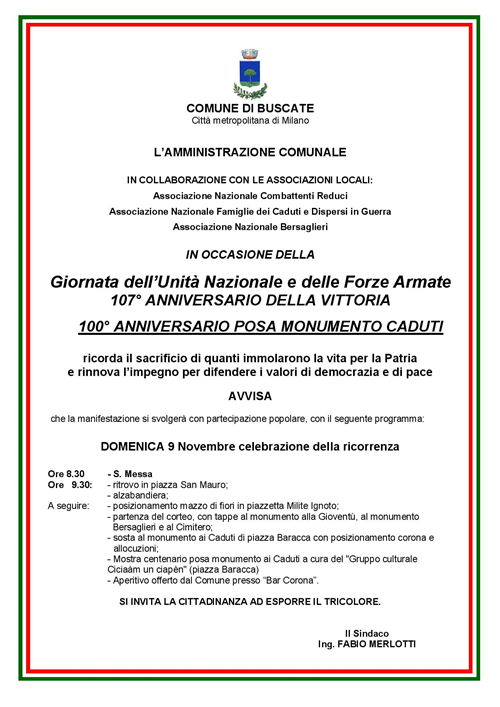 COMUNE DI BUSCATE
Città metropolitana di Milano

L'AMMINISTRAZIONE COMUNALE

IN COLLABORAZIONE CON LE ASSOCIAZIONI LOCALI:
Associazione Nazionale Combattenti Reduci
Associazione Nazionale Famiglie dei Caduti e Dispersi in Guerra
Associazione Nazionale Bersaglieri

IN OCCASIONE DELLA

Giornata dell'Unità Nazionale e delle Forze Armate
107° ANNIVERSARIO DELLA VITTORIA

100° ANNIVERSARIO POSA MONUMENTO CADUTI

ricorda il sacrificio di quanti immolarono la vita per la Patria
e rinnova l'impegno per difendere i valori di democrazia e di pace

AVVISA

che la manifestazione si svolgerà con partecipazione popolare, con il seguente programma:

DOMENICA 9 Novembre celebrazione della ricorrenza

Ore 8.30 - S. Messa
Ore 9.30: - ritrovo in piazza San Mauro;
- alzabandiera;
A seguire: - posizionamento mazzo di fiori in piazzetta Milite Ignoto;
- partenza del corteo, con tappe al monumento alla Gioventù, al monumento Bersaglieri e al Cimitero;
- sosta al monumento ai Caduti di piazza Baracca con posizionamento corona e allocuzioni;
- Mostra centenario posa monumento ai Caduti a cura del "Gruppo culturale Ciciaàm un ciapèn" (piazza Baracca)
- Aperitivo offerto dal Comune presso "Bar Corona".

SI INVITA LA CITTADINANZA AD ESPORRE IL TRICOLORE.

Il Sindaco
Ing. FABIO MERLOTTI